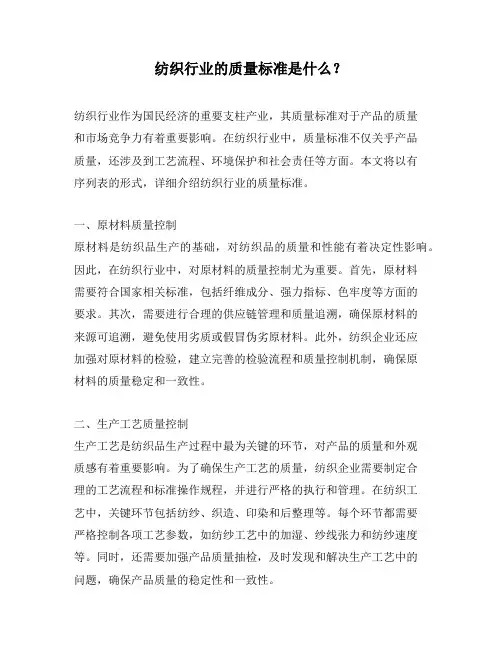 纺织行业的质量标准是什么？

纺织行业作为国民经济的重要支柱产业，其质量标准对于产品的质量和市场竞争力有着重要影响。在纺织行业中，质量标准不仅关乎产品质量，还涉及到工艺流程、环境保护和社会责任等方面。本文将以有序列表的形式，详细介绍纺织行业的质量标准。

一、原材料质量控制
原材料是纺织品生产的基础，对纺织品的质量和性能有着决定性影响。因此，在纺织行业中，对原材料的质量控制尤为重要。首先，原材料需要符合国家相关标准，包括纤维成分、强力指标、色牢度等方面的要求。其次，需要进行合理的供应链管理和质量追溯，确保原材料的来源可追溯，避免使用劣质或假冒伪劣原材料。此外，纺织企业还应加强对原材料的检验，建立完善的检验流程和质量控制机制，确保原材料的质量稳定和一致性。

二、生产工艺质量控制
生产工艺是纺织品生产过程中最为关键的环节，对产品的质量和外观质感有着重要影响。为了确保生产工艺的质量，纺织企业需要制定合理的工艺流程和标准操作规程，并进行严格的执行和管理。在纺织工艺中，关键环节包括纺纱、织造、印染和后整理等。每个环节都需要严格控制各项工艺参数，如纺纱工艺中的加湿、纱线张力和纺纱速度等。同时，还需要加强产品质量抽检，及时发现和解决生产工艺中的问题，确保产品质量的稳定性和一致性。